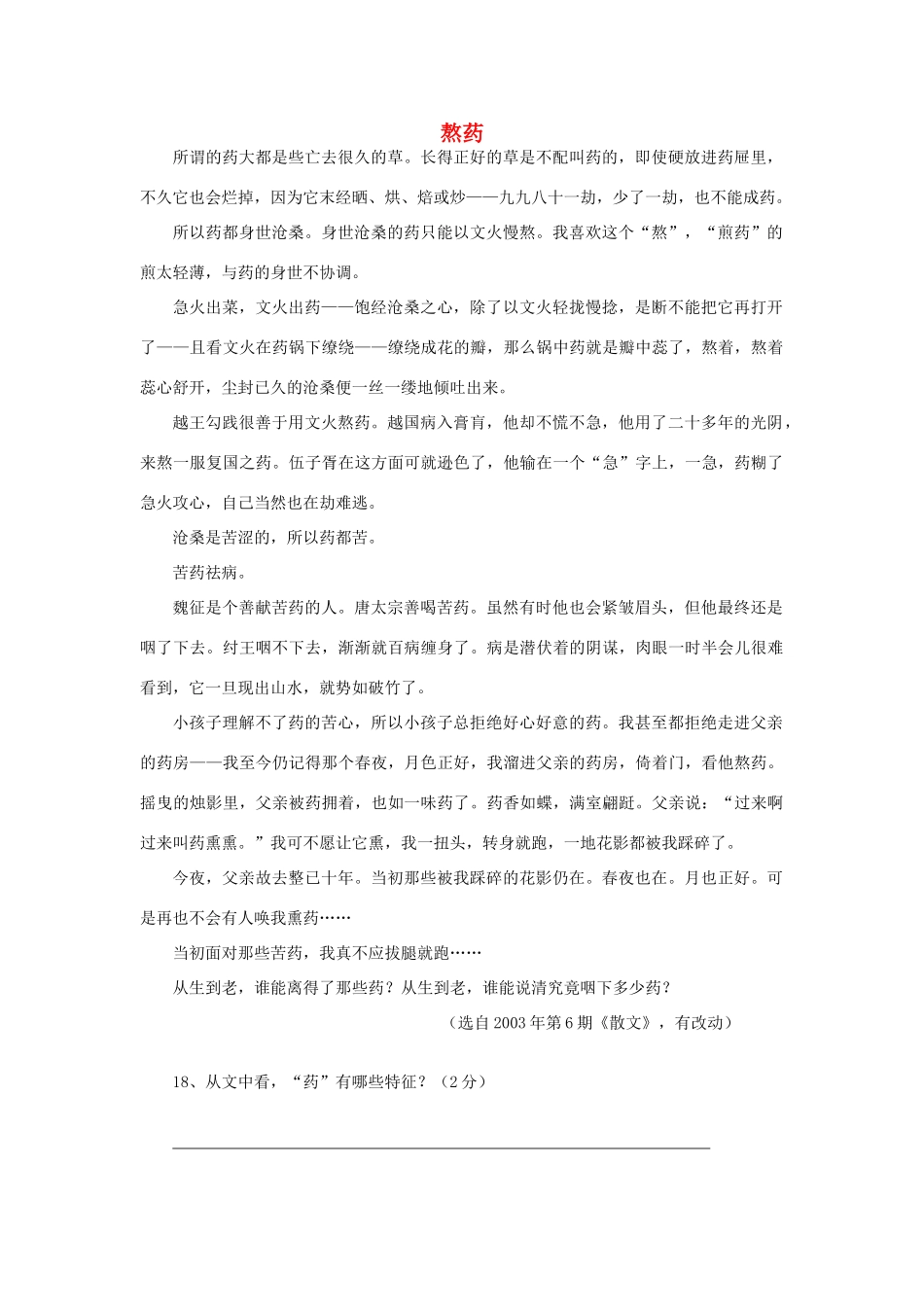 熬药

所谓的药大都是些亡去很久的草。长得正好的草是不配叫药的，即使硬放进药屉里，不久它也会烂掉，因为它未经晒、烘、焙或炒——九九八十一劫，少了一劫，也不能成药。

所以药都身世沧桑。身世沧桑的药只能以文火慢熬。我喜欢这个“熬”，“煎药”的煎太轻薄，与药的身世不协调。

急火出菜，文火出药——饱经沧桑之心，除了以文火轻拢慢捻，是断不能把它再打开了——且看文火在药锅下缭绕——缭绕成花的瓣，那么锅中药就是瓣中蕊了，熬着，熬着蕊心舒开，尘封已久的沧桑便一丝一缕地倾吐出来。

越王勾践很善于用文火熬药。越国病入膏肓，他却不慌不急，他用了二十多年的光阴，来熬一服复国之药。伍子胥在这方面可就逊色了，他输在一个“急”字上，一急，药糊了急火攻心，自己当然也在劫难逃。

沧桑是苦涩的，所以药都苦。

苦药祛病。

魏征是个善献苦药的人。唐太宗善喝苦药。虽然有时他也会紧皱眉头，但他最终还是咽了下去。纣王咽不下去，渐渐就百病缠身了。病是潜伏着的阴谋，肉眼一时半会儿很难看到，它一旦现出山水，就势如破竹了。

小孩子理解不了药的苦心，所以小孩子总拒绝好心好意的药。我甚至都拒绝走进父亲的药房——我至今仍记得那个春夜，月色正好，我溜进父亲的药房，倚着门，看他熬药。摇曳的烛影里，父亲被药拥着，也如一味药了。药香如蝶，满室翩跹。父亲说：“过来啊过来叫药熏熏。”我可不愿让它熏，我一扭头，转身就跑，一地花影都被我踩碎了。

今夜，父亲故去整已十年。当初那些被我踩碎的花影仍在。春夜也在。月也正好。可是再也不会有人唤我熏药……

当初面对那些苦药，我真不应拔腿就跑……

从生到老，谁能离得了那些药？从生到老，谁能说清究竟咽下多少药？

（选自 2003 年第 6 期《散文》，有改动）

18、从文中看，“药”有哪些特征？（2 分）